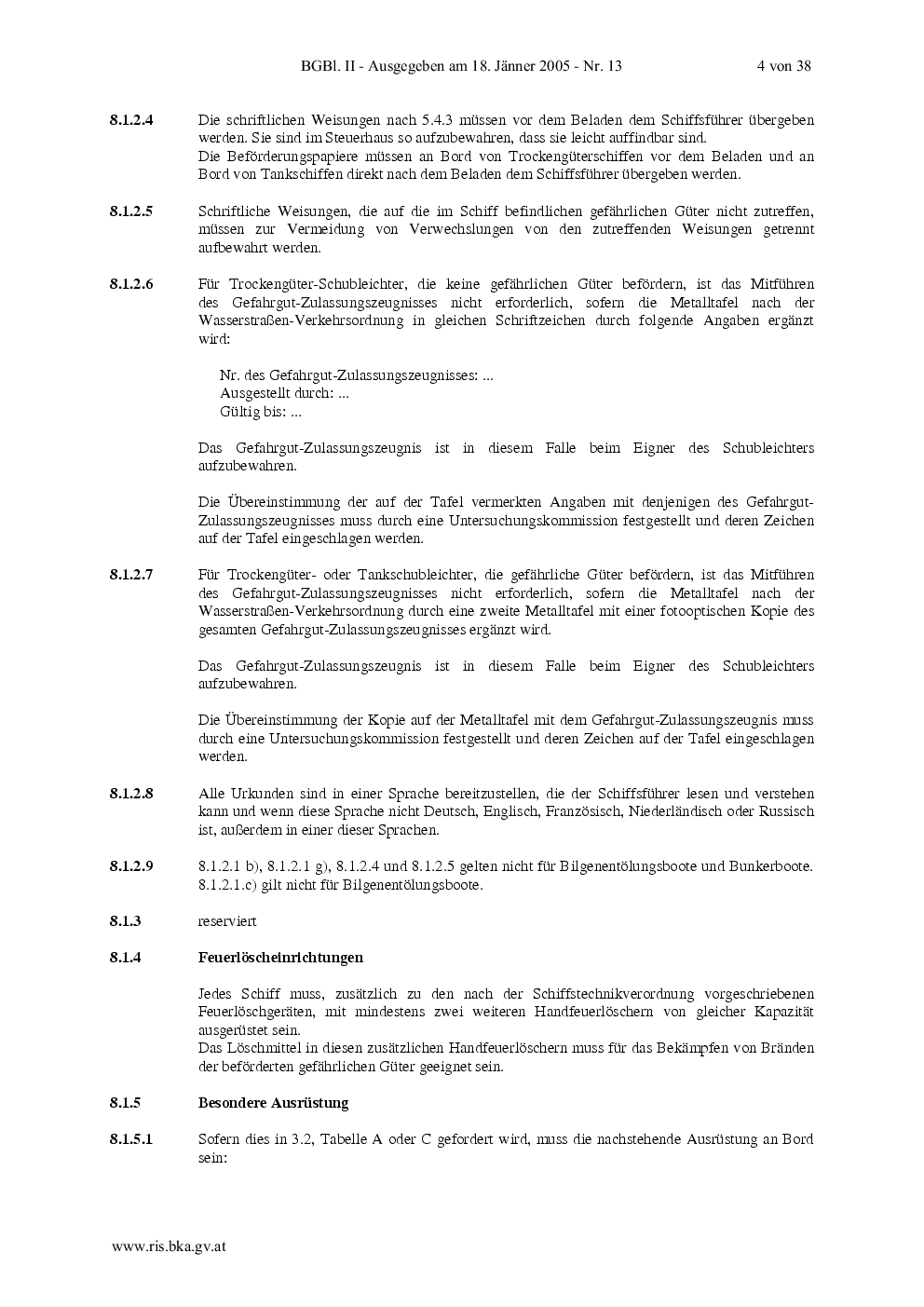 BGBl. II - Ausgegeben am 18. Jänner 2005 - Nr. 13 4 von 38

8.1.2.4 Die schriftlichen Weisungen nach 5.4.3 müssen vor dem Beladen dem Schiffsführer übergeben werden. Sie sind im Steuerhaus so aufzubewahren, dass sie leicht auffindbar sind.
Die Beförderungspapiere müssen an Bord von Trockengüterschiffen vor dem Beladen und an Bord von Tankschiffen direkt nach dem Beladen dem Schiffsführer übergeben werden.

8.1.2.5 Schriftliche Weisungen, die auf die im Schiff befindlichen gefährlichen Güter nicht zutreffen, müssen zur Vermeidung von Verwechslungen von den zutreffenden Weisungen getrennt aufbewahrt werden.

8.1.2.6 Für Trockengüter-Schubleichter, die keine gefährlichen Güter befördern, ist das Mitführen des Gefahrgut-Zulassungszeugnisses nicht erforderlich, sofern die Metalltafel nach der Wasserstraßen-Verkehrsordnung in gleichen Schriftzeichen durch folgende Angaben ergänzt wird:

Nr. des Gefahrgut-Zulassungszeugnisses: ...
Ausgestellt durch: ...
Gültig bis: ...

Das Gefahrgut-Zulassungszeugnis ist in diesem Falle beim Eigner des Schubleichters aufzubewahren.

Die Übereinstimmung der auf der Tafel vermerkten Angaben mit denjenigen des Gefahrgut-Zulassungszeugnisses muss durch eine Untersuchungskommission festgestellt und deren Zeichen auf der Tafel eingeschlagen werden.

8.1.2.7 Für Trockengüter- oder Tankschubleichter, die gefährliche Güter befördern, ist das Mitführen des Gefahrgut-Zulassungszeugnisses nicht erforderlich, sofern die Metalltafel nach der Wasserstraßen-Verkehrsordnung durch eine zweite Metalltafel mit einer fotooptischen Kopie des gesamten Gefahrgut-Zulassungszeugnisses ergänzt wird.

Das Gefahrgut-Zulassungszeugnis ist in diesem Falle beim Eigner des Schubleichters aufzubewahren.

Die Übereinstimmung der Kopie auf der Metalltafel mit dem Gefahrgut-Zulassungszeugnis muss durch eine Untersuchungskommission festgestellt und deren Zeichen auf der Tafel eingeschlagen werden.

8.1.2.8 Alle Urkunden sind in einer Sprache bereitzustellen, die der Schiffsführer lesen und verstehen kann und wenn diese Sprache nicht Deutsch, Englisch, Französisch, Niederländisch oder Russisch ist, außerdem in einer dieser Sprachen.

8.1.2.9 8.1.2.1 b), 8.1.2.1 g), 8.1.2.4 und 8.1.2.5 gelten nicht für Bilgenentölungsboote und Bunkerboote. 8.1.2.1.c) gilt nicht für Bilgenentölungsboote.

8.1.3 reserviert

8.1.4 Feuerlöscheinrichtungen

Jedes Schiff muss, zusätzlich zu den nach der Schiffstechnikverordnung vorgeschriebenen Feuerlöschgeräten, mit mindestens zwei weiteren Handfeuerlöschern von gleicher Kapazität ausgerüstet sein.
Das Löschmittel in diesen zusätzlichen Handfeuerlöschern muss für das Bekämpfen von Bränden der beförderten gefährlichen Güter geeignet sein.

8.1.5 Besondere Ausrüstung

8.1.5.1 Sofern dies in 3.2, Tabelle A oder C gefordert wird, muss die nachstehende Ausrüstung an Bord sein:

www.ris.bka.gv.at